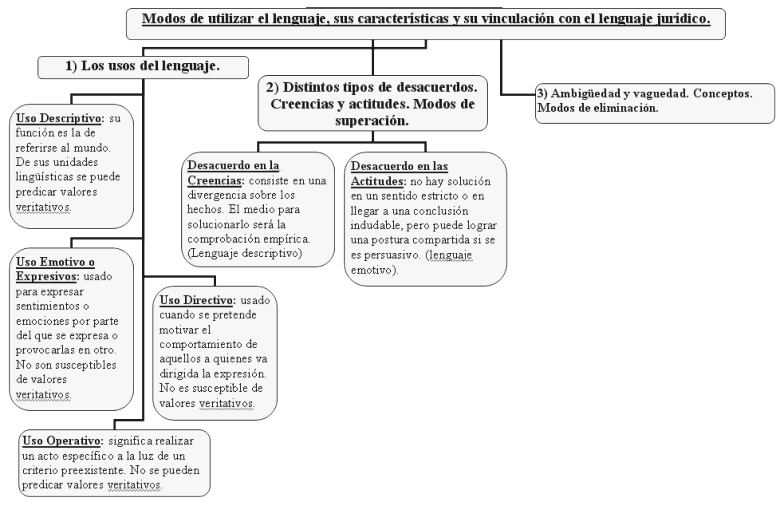 Modos de utilizar el lenguaje, sus características y su vinculación con el lenguaje jurídico.

1) Los usos del lenguaje.

Uso Descriptivo: su función es la de referirse al mundo. De sus unidades lingüísticas se puede predicar valores veritativos.

Uso Emotivo o Expresivos: usado para expresar sentimientos o emociones por parte del que se expresa o provocarlas en otro. No son susceptibles de valores veritativos.

Uso Directivo: usado cuando se pretende motivar el comportamiento de aquellos a quienes va dirigida la expresión. No es susceptible de valores veritativos.

Uso Operativo: significa realizar un acto específico a la luz de un criterio preexistente. No se pueden predicar valores veritativos.

2) Distintos tipos de desacuerdos. Creencias y actitudes. Modos de superación.

Desacuerdo en la Creencias: consiste en una divergencia sobre los hechos. El medio para solucionarlo será la comprobación empírica. (Lenguaje descriptivo)

Desacuerdo en las Actitudes: no hay solución en un sentido estricto o en llegar a una conclusión indudable, pero puede lograr una postura compartida si se es persuasivo. (lenguaje emotivo).

3) Ambigüedad y vaguedad. Conceptos. Modos de eliminación.